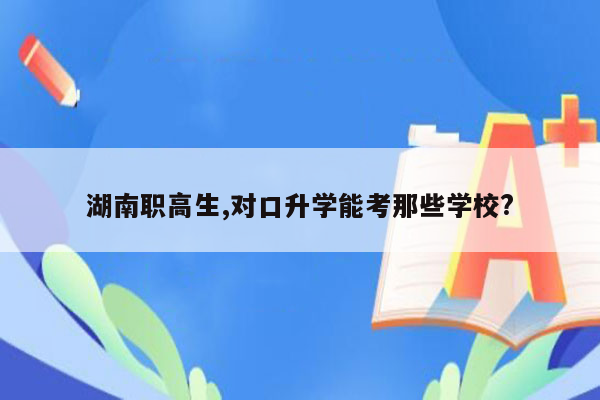 湖南职高生,对口升学能考那些学校?

A+